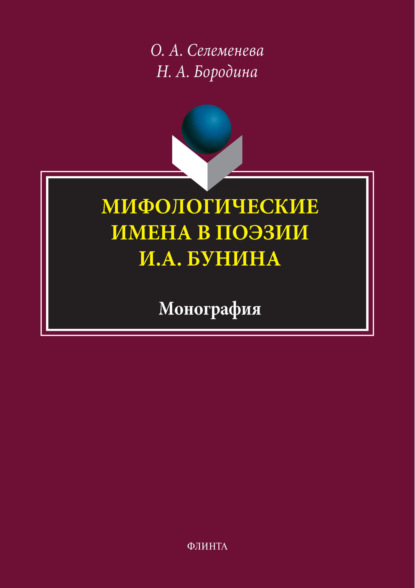 О. А. Селеменева
Н. А. Бородина

МИФОЛОГИЧЕСКИЕ ИМЕНА В ПОЭЗИИ И.А. БУНИНА

Монография

ФЛИНТА